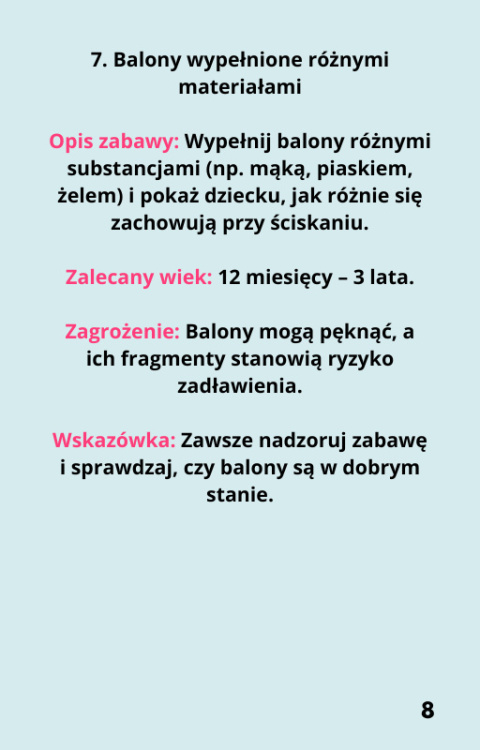 7. Balony wypełnione różnymi materiałami

Opis zabawy: Wypełnij balony różnymi substancjami (np. mąką, piaskiem, żelem) i pokaż dziecku, jak różnie się zachowują przy ściskaniu.

Zalecany wiek: 12 miesięcy – 3 lata.

Zagrożenie: Balony mogą pęknąć, a ich fragmenty stanowią ryzyko zadławienia.

Wskazówka: Zawsze nadzoruj zabawę i sprawdzaj, czy balony są w dobrym stanie.

8